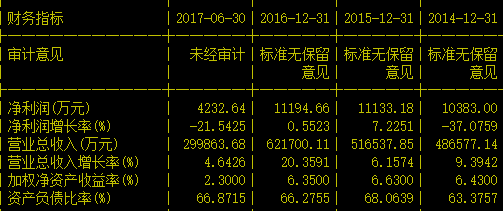 | 财务指标 | 2017-06-30 | 2016-12-31 | 2015-12-31 | 2014-12-31 |
|---|---|---|---|---|
| 审计意见 | 未经审计 | 标准无保留意见 | 标准无保留意见 | 标准无保留意见 |
| 净利润(万元) | 4232.64 | 11194.66 | 11133.18 | 10383.00 |
| 净利润增长率(%) | -21.5425 | 0.5523 | 7.2251 | -37.0759 |
| 营业总收入(万元) | 299863.68 | 621700.11 | 516537.85 | 486577.14 |
| 营业总收入增长率(%) | 4.6426 | 20.3591 | 6.1574 | 9.3942 |
| 加权净资产收益率(%) | 2.3000 | 6.3500 | 6.6300 | 6.4300 |
| 资产负债比率(%) | 66.8715 | 66.2755 | 68.0639 | 63.3757 |